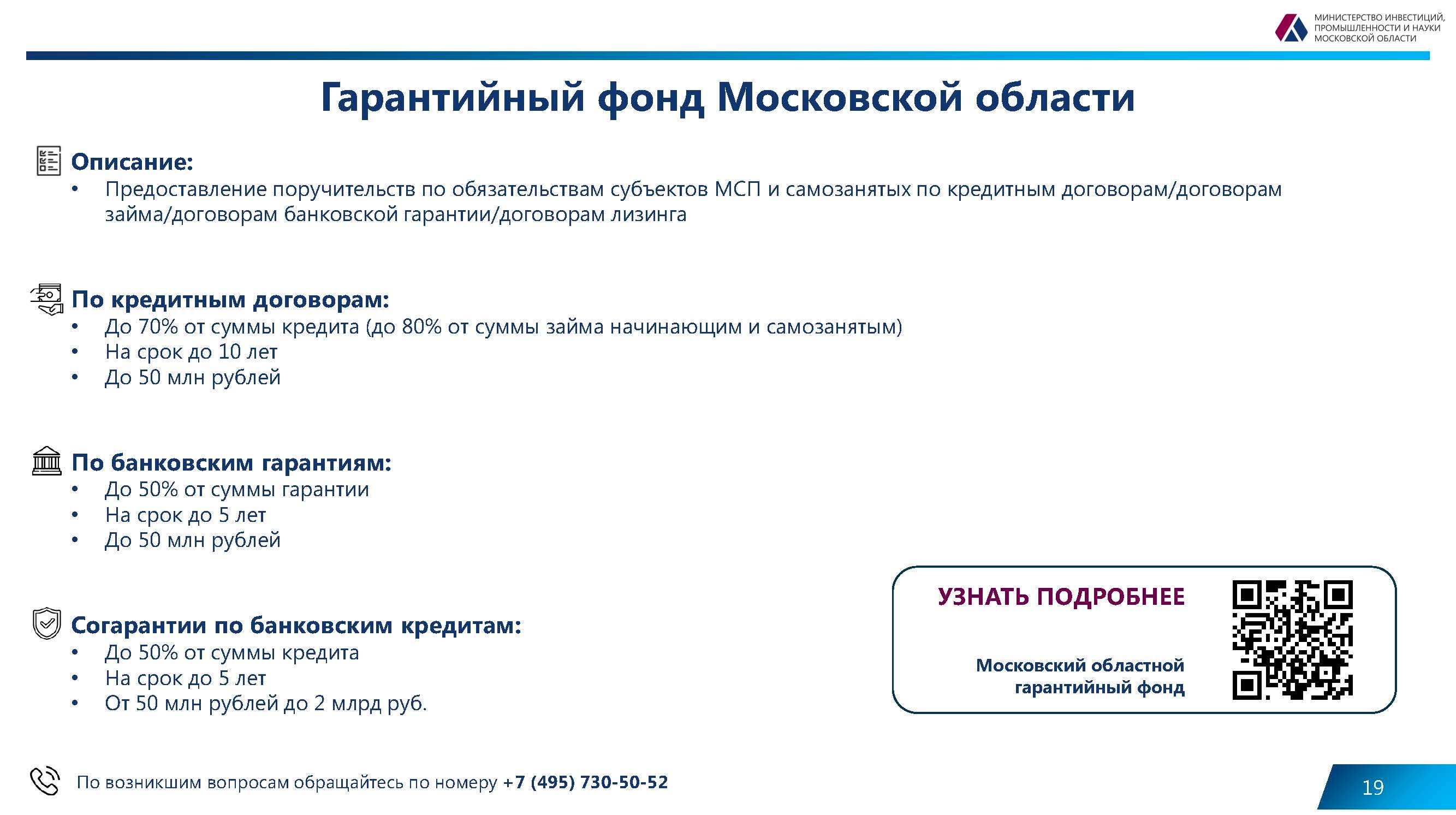 МИНИСТЕРСТВО ИНВЕСТИЦИЙ, ПРОМЫШЛЕННОСТИ И НАУКИ МОСКОВСКОЙ ОБЛАСТИ

Гарантийный фонд Московской области

Описание:
• Предоставление поручительств по обязательствам субъектов МСП и самозанятых по кредитным договорам/договорам займа/договорам банковской гарантии/договорам лизинга

По кредитным договорам:
• До 70% от суммы кредита (до 80% от суммы займа начинающим и самозанятым)
• На срок до 10 лет
• До 50 млн рублей

По банковским гарантиям:
• До 50% от суммы гарантии
• На срок до 5 лет
• До 50 млн рублей

Согарантии по банковским кредитам:
• До 50% от суммы кредита
• На срок до 5 лет
• От 50 млн рублей до 2 млрд руб.

УЗНАТЬ ПОДРОБНЕЕ

Московский областной гарантийный фонд

По возникшим вопросам обращайтесь по номеру +7 (495) 730-50-52

19